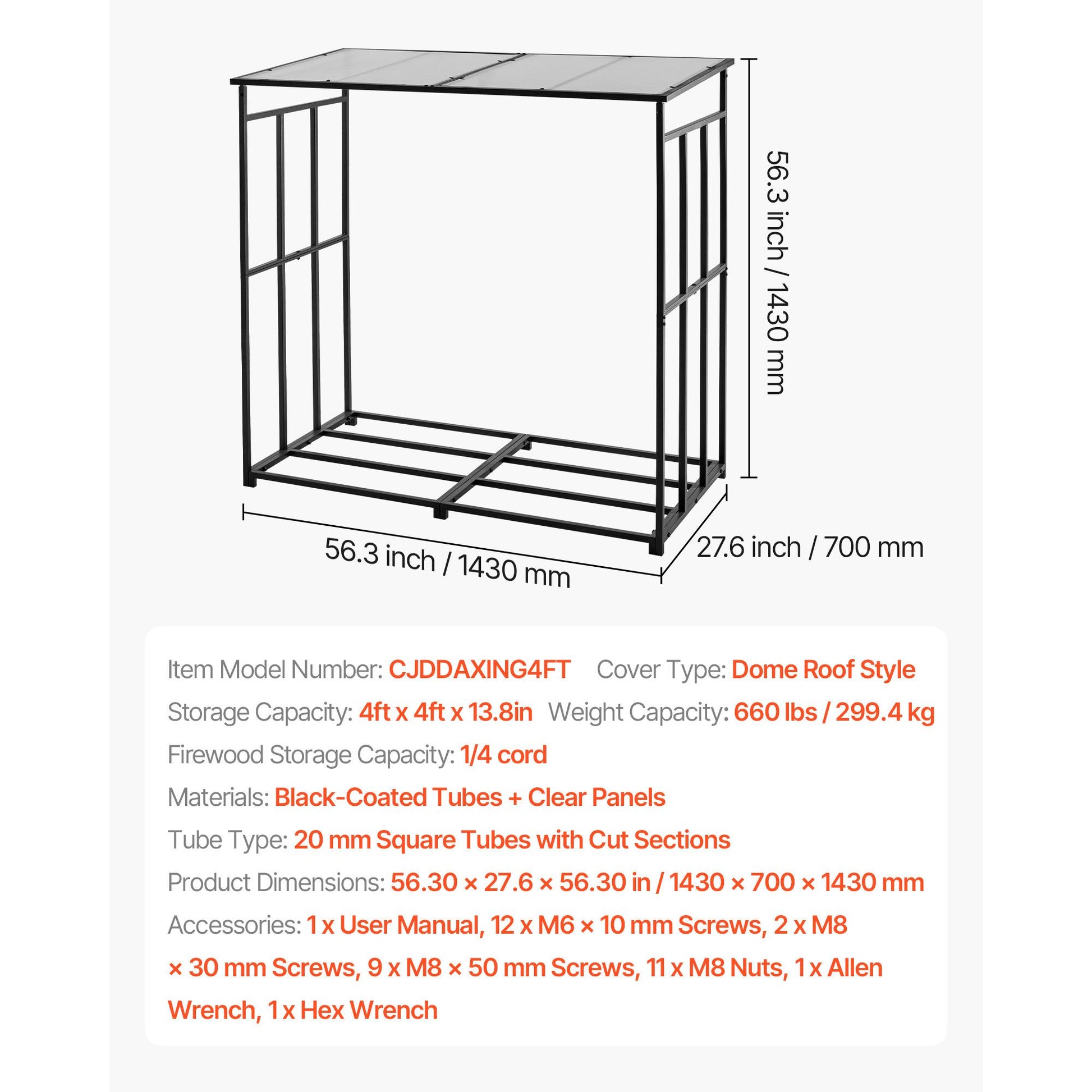 56.3 inch / 1430 mm

56.3 inch / 1430 mm

27.6 inch / 700 mm

Item Model Number: CJDDAXING4FT Cover Type: Dome Roof Style

Storage Capacity: 4ft x 4ft x 13.8in Weight Capacity: 660 lbs / 299.4 kg

Firewood Storage Capacity: 1/4 cord

Materials: Black-Coated Tubes + Clear Panels

Tube Type: 20 mm Square Tubes with Cut Sections

Product Dimensions: 56.30 × 27.6 × 56.30 in / 1430 × 700 × 1430 mm

Accessories: 1 x User Manual, 12 x M6 × 10 mm Screws, 2 x M8 × 30 mm Screws, 9 x M8 × 50 mm Screws, 11 x M8 Nuts, 1 x Allen Wrench, 1 x Hex Wrench